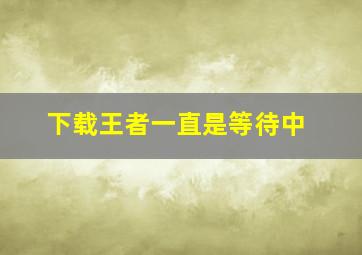 下载王者一直是等待中